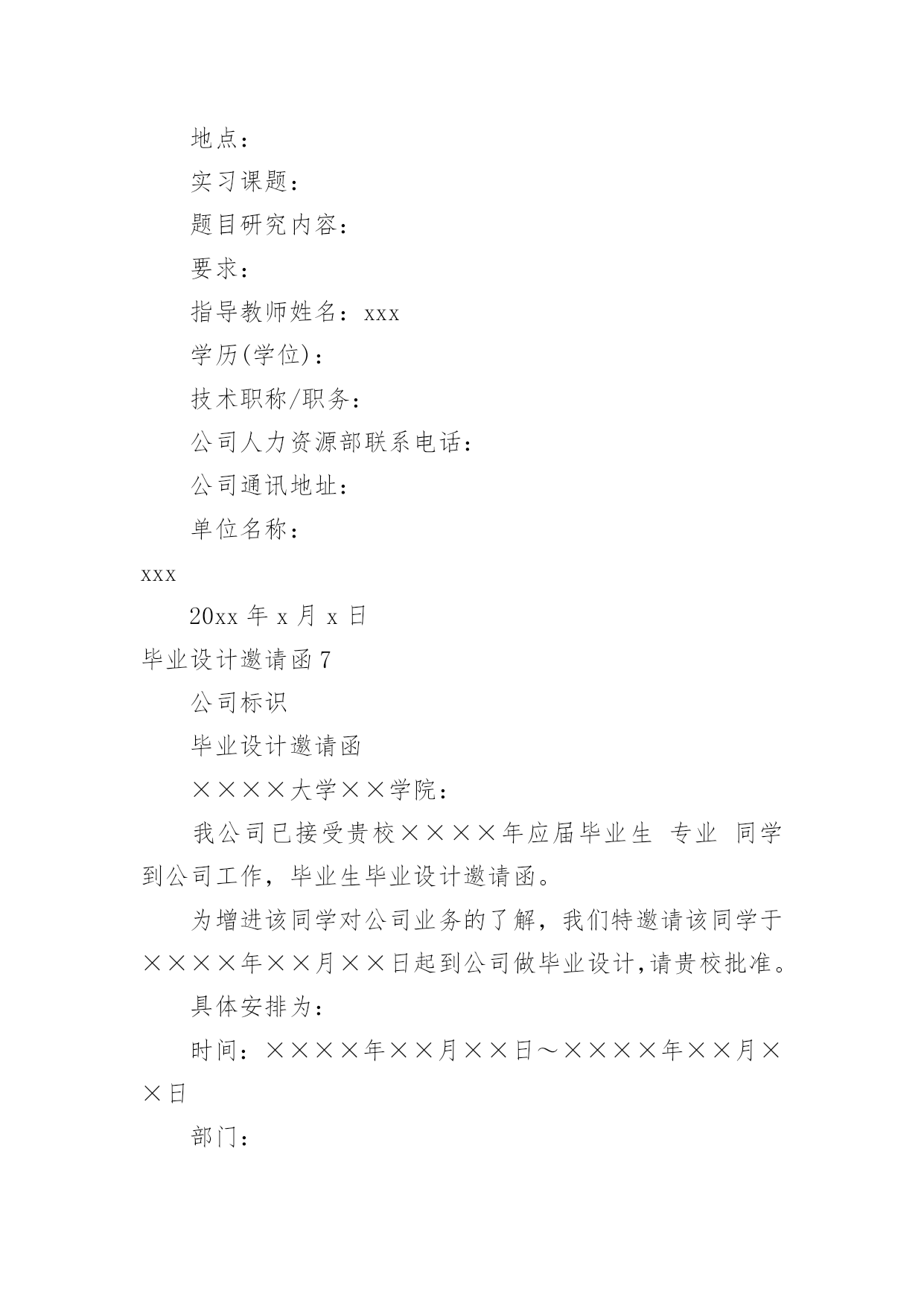 地点：

实习课题：

题目研究内容：

要求：

指导教师姓名：xxx

学历(学位)：

技术职称/职务：

公司人力资源部联系电话：

公司通讯地址：

单位名称：

xxx

20xx 年 x 月 x 日

毕业设计邀请函 7

公司标识

毕业设计邀请函

××××大学××学院：

我公司已接受贵校××××年应届毕业生 专业 同学到公司工作，毕业生毕业设计邀请函。

为增进该同学对公司业务的了解，我们特邀请该同学于××××年××月××日起到公司做毕业设计,请贵校批准。

具体安排为：

时间：××××年××月××日～××××年××月××日

部门：